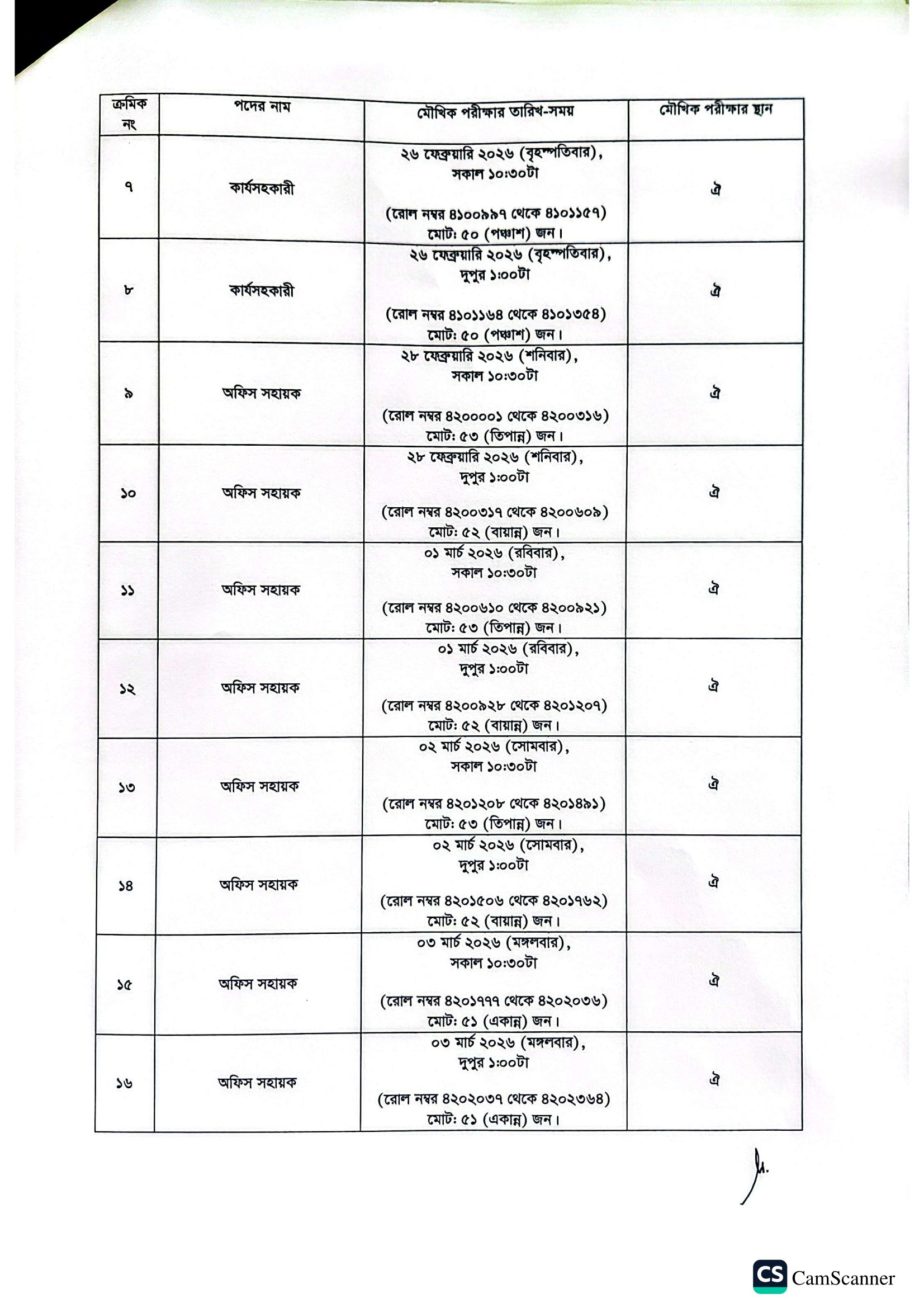 | ক্রমিক নং | পদের নাম | মৌখিক পরীক্ষার তারিখ-সময় | মৌখিক পরীক্ষার স্থান |
|---|---|---|---|
| ৭ | কার্যসহকারী | ২৬ ফেব্রুয়ারি ২০২৬ (বৃহস্পতিবার), সকাল ১০:৩০টা (রোল নম্বর ৪১০০৯৯৭ থেকে ৪১০১১৫৭) মোট: ৫০ (পঞ্চাশ) জন। | ঐ |
| ৮ | কার্যসহকারী | ২৬ ফেব্রুয়ারি ২০২৬ (বৃহস্পতিবার), দুপুর ১:০০টা (রোল নম্বর ৪১০১১৬৪ থেকে ৪১০১৩৫৪) মোট: ৫০ (পঞ্চাশ) জন। | ঐ |
| ৯ | অফিস সহায়ক | ২৮ ফেব্রুয়ারি ২০২৬ (শনিবার), সকাল ১০:৩০টা (রোল নম্বর ৪২০০০০১ থেকে ৪২০০৩১৬) মোট: ৫৩ (তিপান্ন) জন। | ঐ |
| ১০ | অফিস সহায়ক | ২৮ ফেব্রুয়ারি ২০২৬ (শনিবার), দুপুর ১:০০টা (রোল নম্বর ৪২০০৩১৭ থেকে ৪২০০৬০৯) মোট: ৫২ (বায়ান্ন) জন। | ঐ |
| ১১ | অফিস সহায়ক | ০১ মার্চ ২০২৬ (রবিবার), সকাল ১০:৩০টা (রোল নম্বর ৪২০০৬১০ থেকে ৪২০০৯২১) মোট: ৫৩ (তিপান্ন) জন। | ঐ |
| ১২ | অফিস সহায়ক | ০১ মার্চ ২০২৬ (রবিবার), দুপুর ১:০০টা (রোল নম্বর ৪২০০৯২৮ থেকে ৪২০১২০৭) মোট: ৫২ (বায়ান্ন) জন। | ঐ |
| ১৩ | অফিস সহায়ক | ০২ মার্চ ২০২৬ (সোমবার), সকাল ১০:৩০টা (রোল নম্বর ৪২০১২০৮ থেকে ৪২০১৪৯১) মোট: ৫৩ (তিপান্ন) জন। | ঐ |
| ১৪ | অফিস সহায়ক | ০২ মার্চ ২০২৬ (সোমবার), দুপুর ১:০০টা (রোল নম্বর ৪২০১৫০৬ থেকে ৪২০১৭৬২) মোট: ৫২ (বায়ান্ন) জন। | ঐ |
| ১৫ | অফিস সহায়ক | ০৩ মার্চ ২০২৬ (মঙ্গলবার), সকাল ১০:৩০টা (রোল নম্বর ৪২০১৭৭৭ থেকে ৪২০২০৩৬) মোট: ৫১ (একান্ন) জন। | ঐ |
| ১৬ | অফিস সহায়ক | ০৩ মার্চ ২০২৬ (মঙ্গলবার), দুপুর ১:০০টা (রোল নম্বর ৪২০২০৩৭ থেকে ৪২০২৩৬৪) মোট: ৫১ (একান্ন) জন। | ঐ |

CS CamScanner